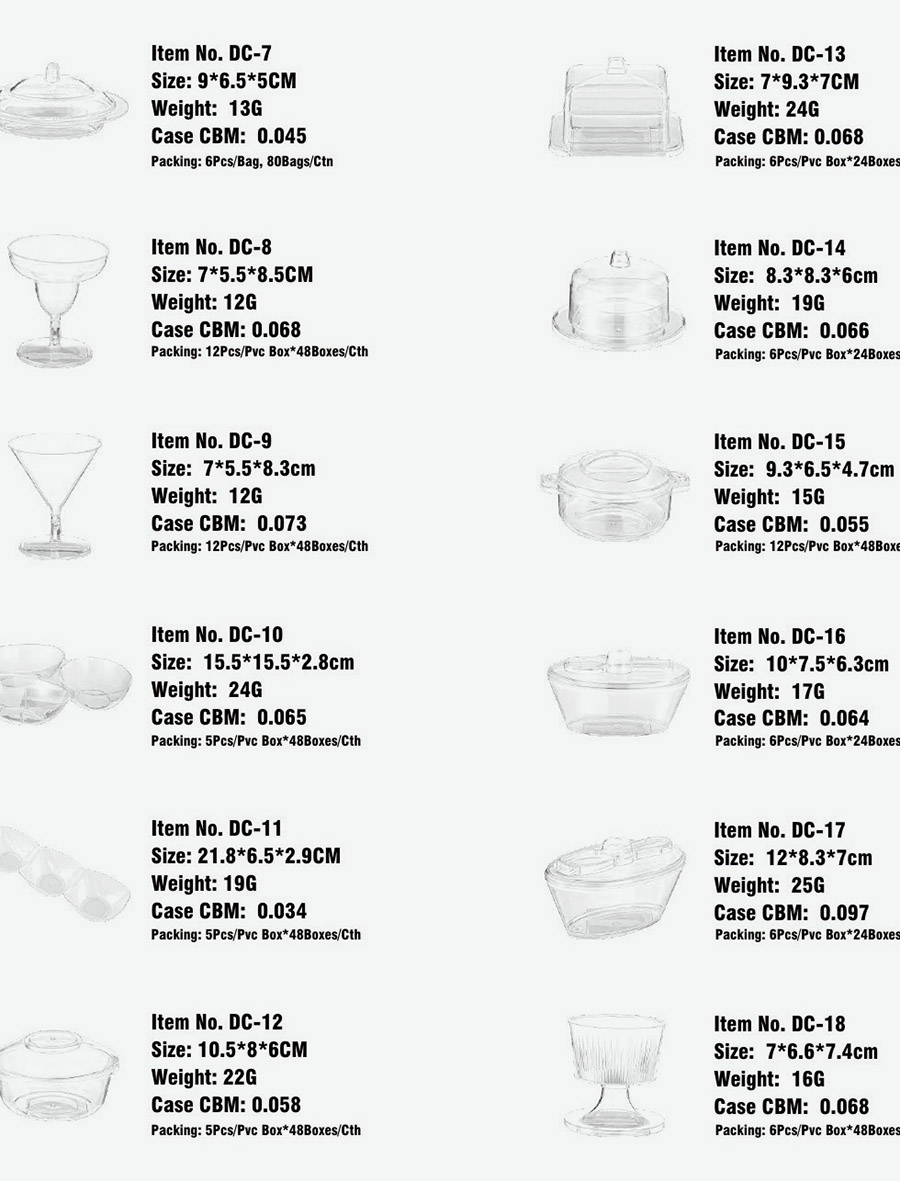 Item No. DC-7
Size: 9*6.5*5CM
Weight: 13G
Case CBM: 0.045
Packing: 6Pcs/Bag, 80Bags/Ctn

Item No. DC-8
Size: 7*5.5*8.5CM
Weight: 12G
Case CBM: 0.068
Packing: 12Pcs/Pvc Box*48Boxes/Cth

Item No. DC-9
Size: 7*5.5*8.3cm
Weight: 12G
Case CBM: 0.073
Packing: 12Pcs/Pvc Box*48Boxes/Cth

Item No. DC-10
Size: 15.5*15.5*2.8cm
Weight: 24G
Case CBM: 0.065
Packing: 5Pcs/Pvc Box*48Boxes/Cth

Item No. DC-11
Size: 21.8*6.5*2.9CM
Weight: 19G
Case CBM: 0.034
Packing: 5Pcs/Pvc Box*48Boxes/Cth

Item No. DC-12
Size: 10.5*8*6CM
Weight: 22G
Case CBM: 0.058
Packing: 5Pcs/Pvc Box*48Boxes/Cth

Item No. DC-13
Size: 7*9.3*7CM
Weight: 24G
Case CBM: 0.068
Packing: 6Pcs/Pvc Box*24Boxes

Item No. DC-14
Size: 8.3*8.3*6cm
Weight: 19G
Case CBM: 0.066
Packing: 6Pcs/Pvc Box*24Boxes

Item No. DC-15
Size: 9.3*6.5*4.7cm
Weight: 15G
Case CBM: 0.055
Packing: 12Pcs/Pvc Box*48Boxe

Item No. DC-16
Size: 10*7.5*6.3cm
Weight: 17G
Case CBM: 0.064
Packing: 6Pcs/Pvc Box*24Boxes

Item No. DC-17
Size: 12*8.3*7cm
Weight: 25G
Case CBM: 0.097
Packing: 6Pcs/Pvc Box*24Boxes

Item No. DC-18
Size: 7*6.6*7.4cm
Weight: 16G
Case CBM: 0.068
Packing: 6Pcs/Pvc Box*48Boxes